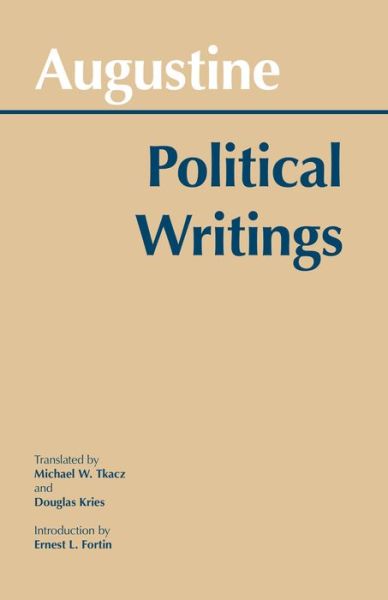 Augustine

Political Writings

Translated by
Michael W. Tkacz
and
Douglas Kries

Introduction by
Ernest L. Fortin